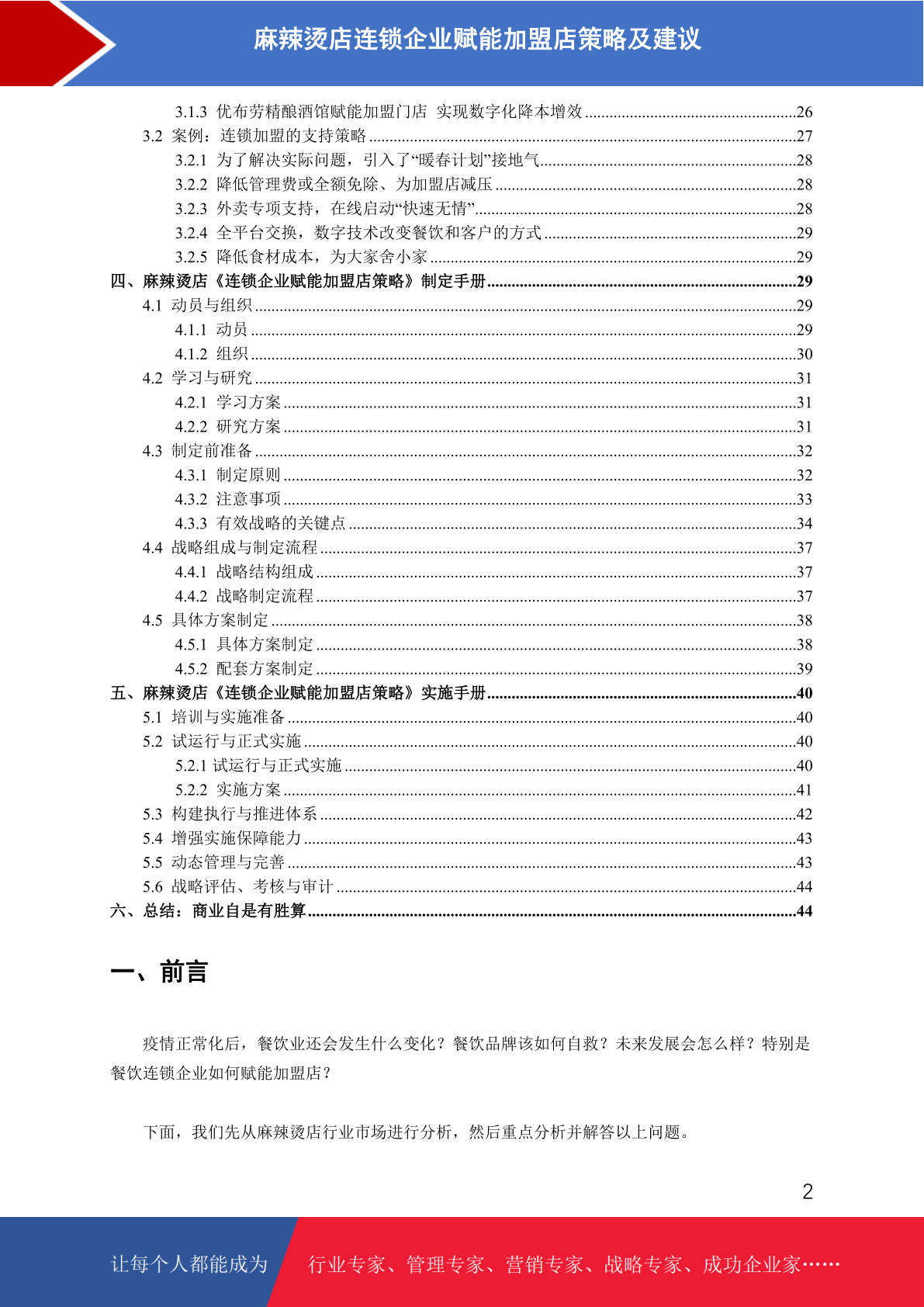 麻辣烫店连锁企业赋能加盟店策略及建议

3.1.3 优布劳精酿酒馆赋能加盟门店 实现数字化降本增效 ....26
3.2 案例：连锁加盟的支持策略 ....27
3.2.1 为了解决实际问题，引入了“暖春计划”接地气....28
3.2.2 降低管理费或全额免除、为加盟店减压 ....28
3.2.3 外卖专项支持，在线启动“快速无情”....28
3.2.4 全平台交换，数字技术改变餐饮和客户的方式 ....29
3.2.5 降低食材成本，为大家舍小家 ....29
四、麻辣烫店《连锁企业赋能加盟店策略》制定手册....29
4.1 动员与组织 ....29
4.1.1 动员 ....29
4.1.2 组织 ....30
4.2 学习与研究 ....31
4.2.1 学习方案 ....31
4.2.2 研究方案 ....31
4.3 制定前准备 ....32
4.3.1 制定原则 ....32
4.3.2 注意事项 ....33
4.3.3 有效战略的关键点 ....34
4.4 战略组成与制定流程 ....37
4.4.1 战略结构组成 ....37
4.4.2 战略制定流程 ....37
4.5 具体方案制定 ....38
4.5.1 具体方案制定 ....38
4.5.2 配套方案制定 ....39
五、麻辣烫店《连锁企业赋能加盟店策略》实施手册....40
5.1 培训与实施准备 ....40
5.2 试运行与正式实施 ....40
5.2.1 试运行与正式实施 ....40
5.2.2 实施方案 ....41
5.3 构建执行与推进体系 ....42
5.4 增强实施保障能力 ....43
5.5 动态管理与完善 ....43
5.6 战略评估、考核与审计 ....44
六、总结：商业自是有胜算....44

一、前言

疫情正常化后，餐饮业还会发生什么变化？餐饮品牌该如何自救？未来发展会怎么样？特别是餐饮连锁企业如何赋能加盟店？

下面，我们先从麻辣烫店行业市场进行分析，然后重点分析并解答以上问题。

2

让每个人都能成为 行业专家、管理专家、营销专家、战略专家、成功企业家……